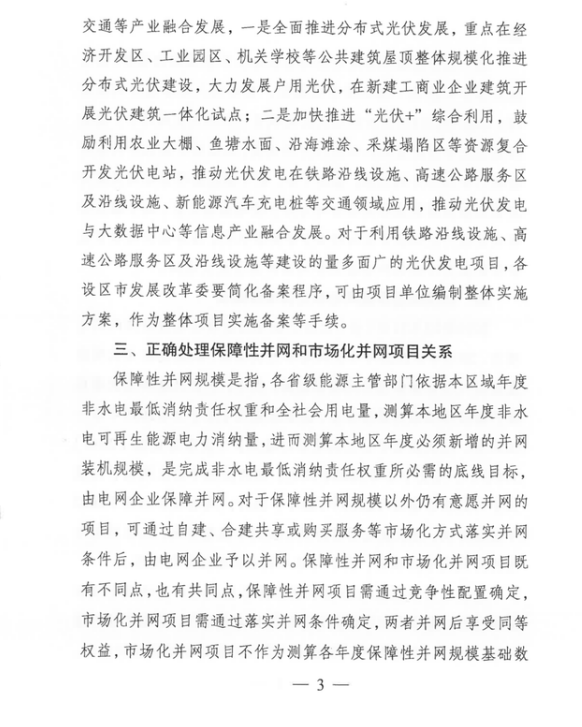 交通等产业融合发展，一是全面推进分布式光伏发展，重点在经济开发区、工业园区、机关学校等公共建筑屋顶整体规模化推进分布式光伏建设，大力发展户用光伏，在新建工商业企业建筑开展光伏建筑一体化试点；二是加快推进“光伏+”综合利用，鼓励利用农业大棚、鱼塘水面、沿海滩涂、采煤塌陷区等资源复合开发光伏电站，推动光伏发电在铁路沿线设施、高速公路服务区及沿线设施、新能源汽车充电桩等交通领域应用，推动光伏发电与大数据中心等信息产业融合发展。对于利用铁路沿线设施、高速公路服务区及沿线设施等建设的量多面广的光伏发电项目，各设区市发展改革委要简化备案程序，可由项目单位编制整体实施方案，作为整体项目实施备案等手续。

三、正确处理保障性并网和市场化并网项目关系

保障性并网规模是指，各省级能源主管部门依据本区域年度非水电最低消纳责任权重和全社会用电量，测算本地区年度非水电可再生能源电力消纳量，进而测算本地区年度必须新增的并网装机规模，是完成非水电最低消纳责任权重所必需的底线目标，由电网企业保障并网。对于保障性并网规模以外仍有意愿并网的项目，可通过自建、合建共享或购买服务等市场化方式落实并网条件后，由电网企业予以并网。保障性并网和市场化并网项目既有不同点，也有共同点，保障性并网项目需通过竞争性配置确定，市场化并网项目需通过落实并网条件确定，两者并网后享受同等权益，市场化并网项目不作为测算各年度保障性并网规模基础数

— 3 —